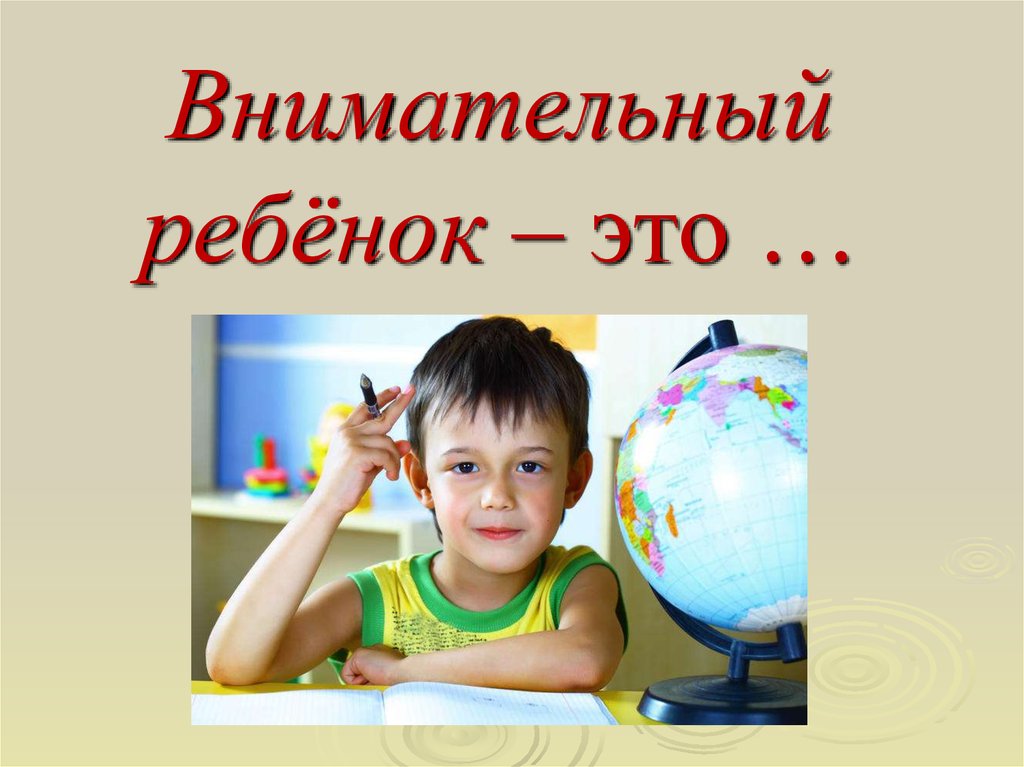 Внимательный ребёнок – это …